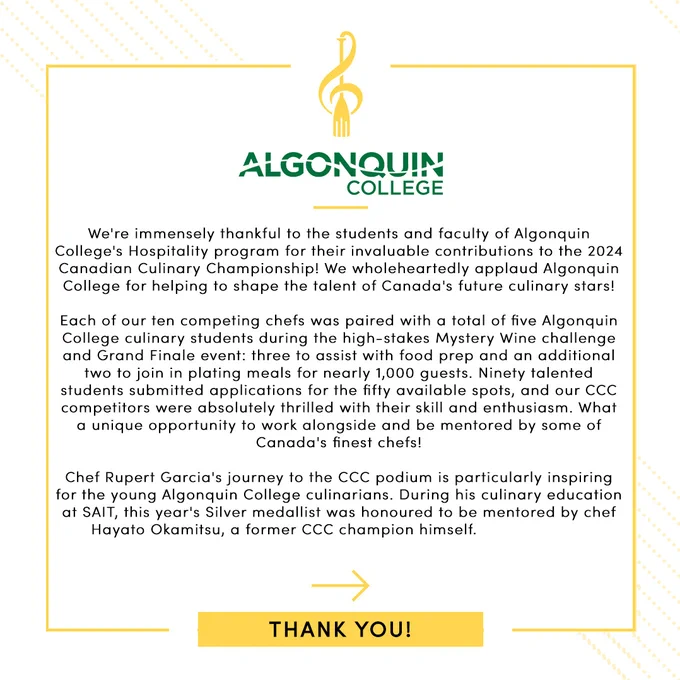 ALGONQUIN
COLLEGE

We're immensely thankful to the students and faculty of Algonquin College's Hospitality program for their invaluable contributions to the 2024 Canadian Culinary Championship! We wholeheartedly applaud Algonquin College for helping to shape the talent of Canada's future culinary stars!

Each of our ten competing chefs was paired with a total of five Algonquin College culinary students during the high-stakes Mystery Wine challenge and Grand Finale event: three to assist with food prep and an additional two to join in plating meals for nearly 1,000 guests. Ninety talented students submitted applications for the fifty available spots, and our CCC competitors were absolutely thrilled with their skill and enthusiasm. What a unique opportunity to work alongside and be mentored by some of Canada's finest chefs!

Chef Rupert Garcia's journey to the CCC podium is particularly inspiring for the young Algonquin College culinarians. During his culinary education at SAIT, this year's Silver medallist was honoured to be mentored by chef Hayato Okamitsu, a former CCC champion himself.

THANK YOU!